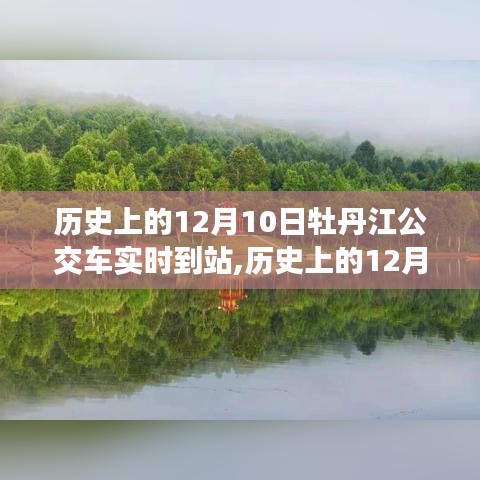 历史上的12月10日牡丹江公交车实时到站,历史上的12月